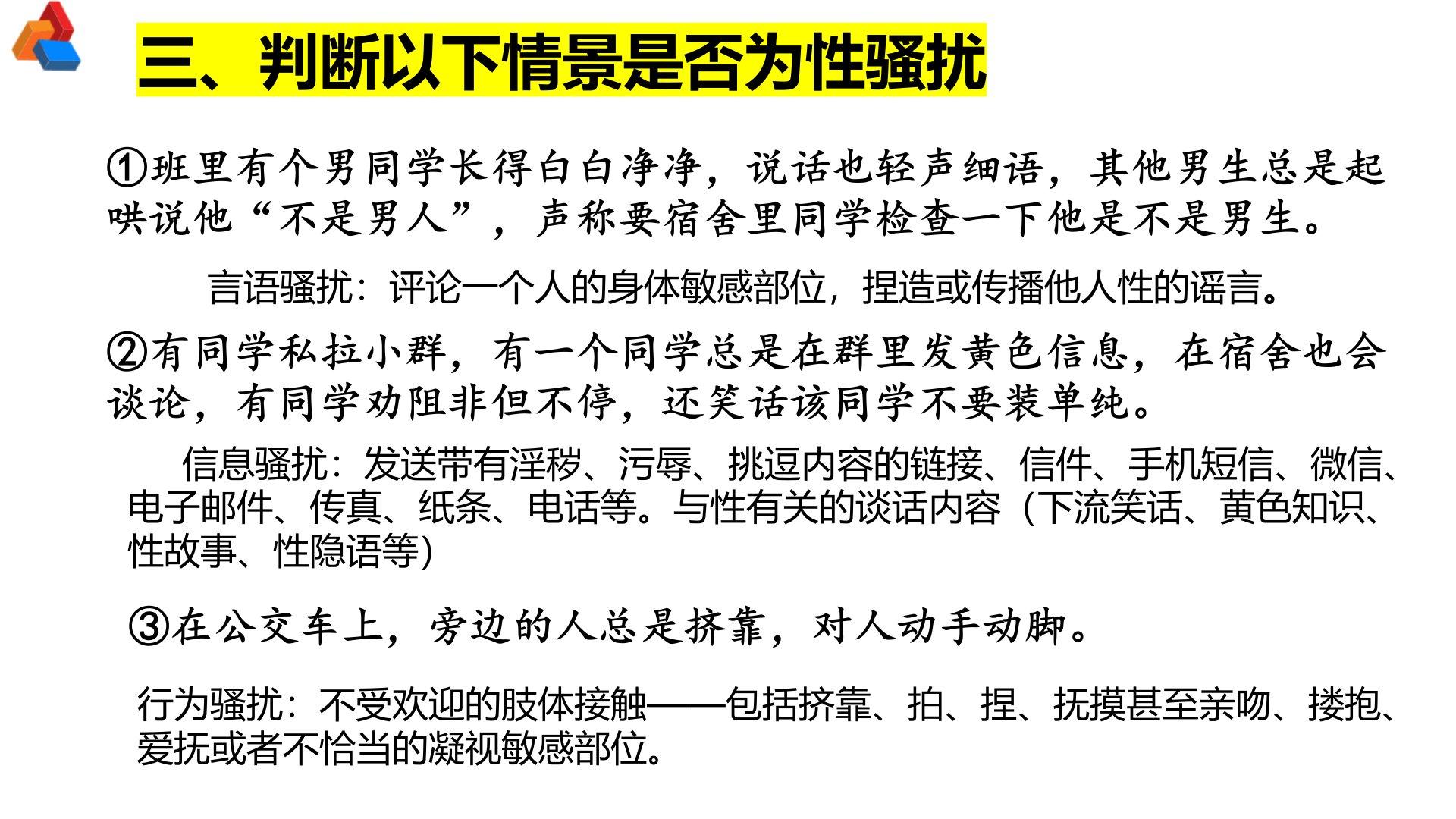 三、判断以下情景是否为性骚扰

①班里有个男同学长得白白净净，说话也轻声细语，其他男生总是起哄说他“不是男人”，声称要宿舍里同学检查一下他是不是男生。

言语骚扰：评论一个人的身体敏感部位，捏造或传播他人性的谣言。

②有同学私拉小群，有一个同学总是在群里发黄色信息，在宿舍也会谈论，有同学劝阻非但不停，还笑话该同学不要装单纯。

信息骚扰：发送带有淫秽、污辱、挑逗内容的链接、信件、手机短信、微信、电子邮件、传真、纸条、电话等。与性有关的谈话内容（下流笑话、黄色知识、性故事、性隐语等）

③在公交车上，旁边的人总是挤靠，对人动手动脚。

行为骚扰：不受欢迎的肢体接触——包括挤靠、拍、捏、抚摸甚至亲吻、搂抱、爱抚或者不恰当的凝视敏感部位。